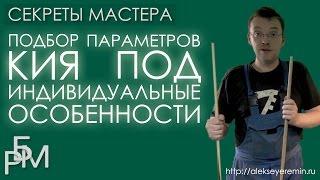 СЕКРЕТЫ МАСТЕРА

ПОДБОР ПАРАМЕТРОВ КИЯ ПОД ИНДИВИДУАЛЬНЫЕ ОСОБЕННОСТИ

БРМ

http://alekseyeremin.ru